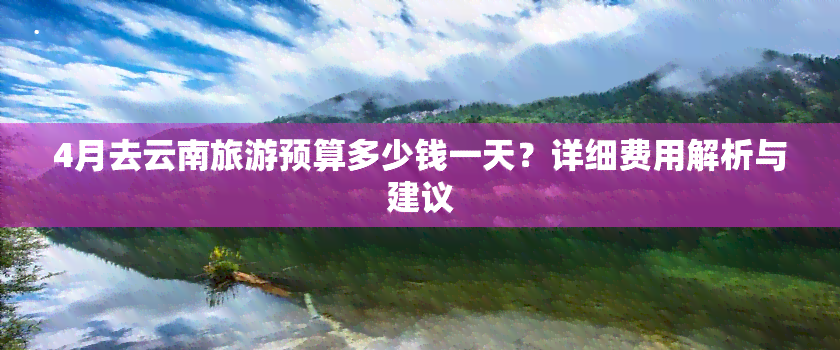 4月去云南旅游预算多少钱一天？详细费用解析与建议